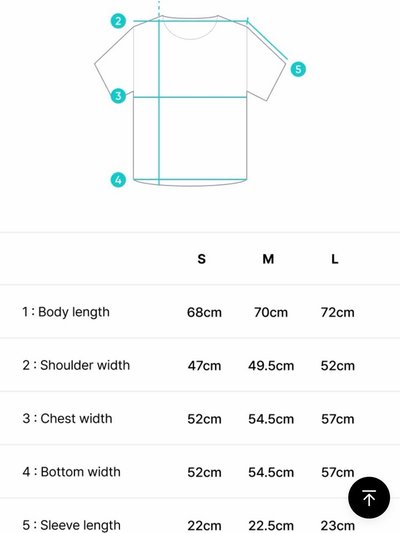 2

5

3

4

|  | S | M | L |
|---|---|---|---|
| 1 : Body length | 68cm | 70cm | 72cm |
| 2 : Shoulder width | 47cm | 49.5cm | 52cm |
| 3 : Chest width | 52cm | 54.5cm | 57cm |
| 4 : Bottom width | 52cm | 54.5cm | 57cm |
| 5 : Sleeve length | 22cm | 22.5cm | 23cm |